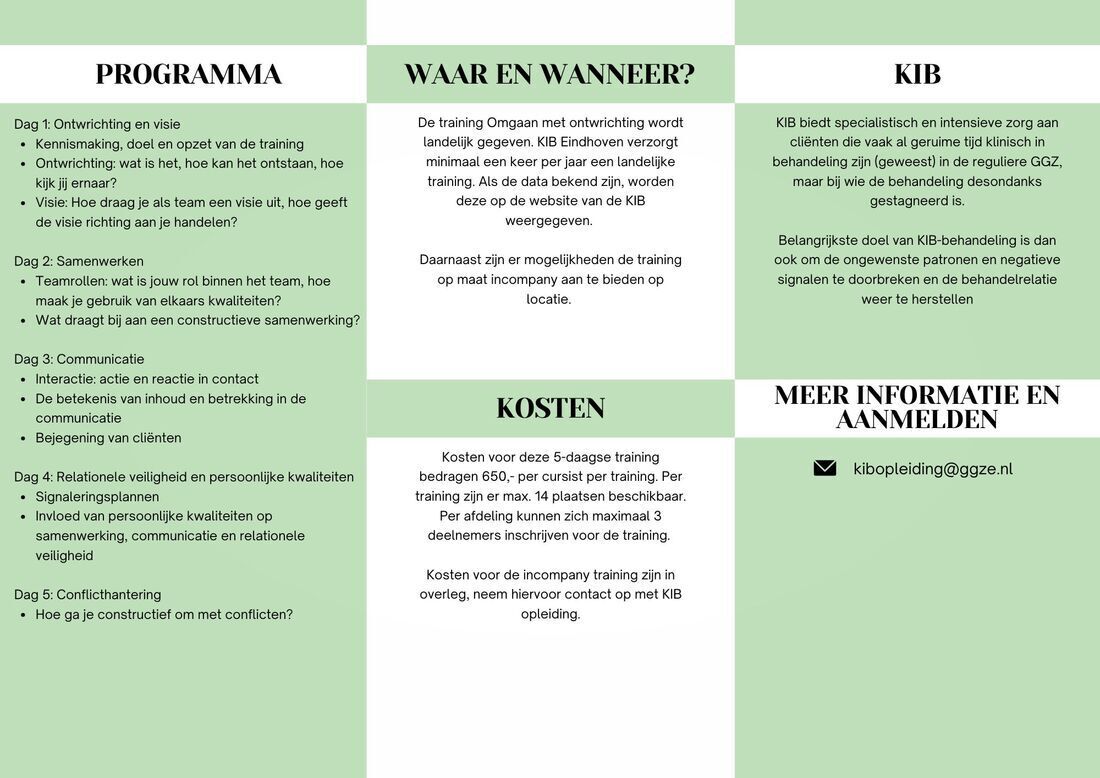 PROGRAMMA

Dag 1: Ontwrichting en visie
- Kennismaking, doel en opzet van de training
- Ontwrichting: wat is het, hoe kan het ontstaan, hoe kijk jij ernaar?
- Visie: Hoe draag je als team een visie uit, hoe geeft de visie richting aan je handelen?

Dag 2: Samenwerken
- Teamrollen: wat is jouw rol binnen het team, hoe maak je gebruik van elkaars kwaliteiten?
- Wat draagt bij aan een constructieve samenwerking?

Dag 3: Communicatie
- Interactie: actie en reactie in contact
- De betekenis van inhoud en betrekking in de communicatie
- Bejegening van cliënten

Dag 4: Relationele veiligheid en persoonlijke kwaliteiten
- Signaleringsplannen
- Invloed van persoonlijke kwaliteiten op samenwerking, communicatie en relationele veiligheid

Dag 5: Conflicthantering
- Hoe ga je constructief om met conflicten?

WAAR EN WANNEER?

De training Omgaan met ontwrichting wordt landelijk gegeven. KIB Eindhoven verzorgt minimaal een keer per jaar een landelijke training. Als de data bekend zijn, worden deze op de website van de KIB weergegeven.

Daarnaast zijn er mogelijkheden de training op maat incompany aan te bieden op locatie.

KOSTEN

Kosten voor deze 5-daagse training bedragen 650,- per cursist per training. Per training zijn er max. 14 plaatsen beschikbaar. Per afdeling kunnen zich maximaal 3 deelnemers inschrijven voor de training.

Kosten voor de incompany training zijn in overleg, neem hiervoor contact op met KIB opleiding.

KIB

KIB biedt specialistisch en intensieve zorg aan cliënten die vaak al geruime tijd klinisch in behandeling zijn (geweest) in de reguliere GGZ, maar bij wie de behandeling desondanks gestagneerd is.

Belangrijkste doel van KIB-behandeling is dan ook om de ongewenste patronen en negatieve signalen te doorbreken en de behandelrelatie weer te herstellen

MEER INFORMATIE EN AANMELDEN

kibopleiding@ggze.nl